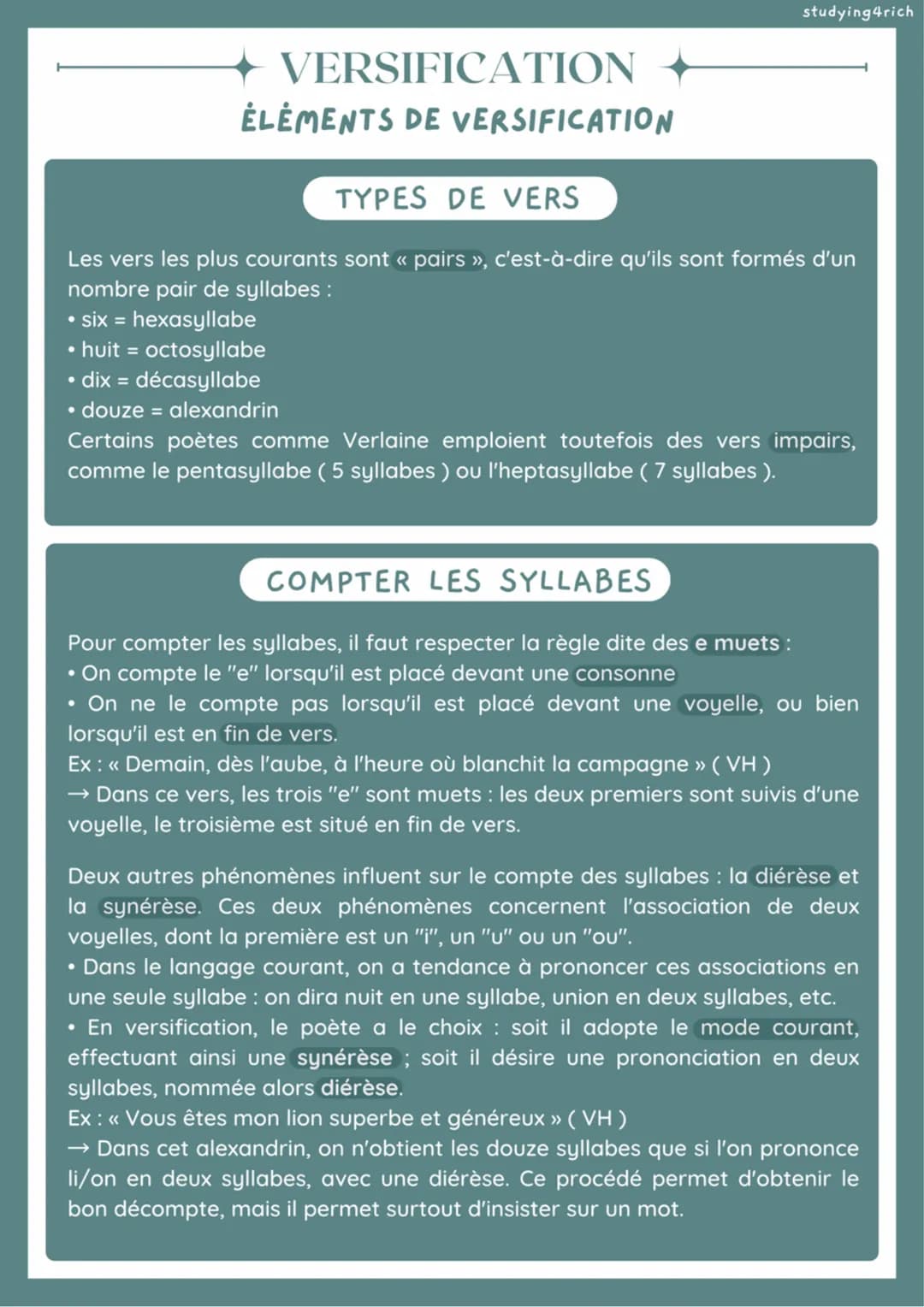 studying4rich

VERSIFICATION

ÉLÉMENTS DE VERSIFICATION

TYPES DE VERS

Les vers les plus courants sont « pairs », c'est-à-dire qu'ils sont formés d'un nombre pair de syllabes :
• six = hexasyllabe
• huit = octosyllabe
• dix = décasyllabe
• douze = alexandrin
Certains poètes comme Verlaine emploient toutefois des vers impairs, comme le pentasyllabe ( 5 syllabes ) ou l'heptasyllabe ( 7 syllabes ).

COMPTER LES SYLLABES

Pour compter les syllabes, il faut respecter la règle dite des e muets :
• On compte le "e" lorsqu'il est placé devant une consonne
• On ne le compte pas lorsqu'il est placé devant une voyelle, ou bien lorsqu'il est en fin de vers.
Ex : « Demain, dès l'aube, à l'heure où blanchit la campagne » ( VH )
→ Dans ce vers, les trois "e" sont muets : les deux premiers sont suivis d'une voyelle, le troisième est situé en fin de vers.

Deux autres phénomènes influent sur le compte des syllabes : la diérèse et la synérèse. Ces deux phénomènes concernent l'association de deux voyelles, dont la première est un "i", un "u" ou un "ou".
• Dans le langage courant, on a tendance à prononcer ces associations en une seule syllabe : on dira nuit en une syllabe, union en deux syllabes, etc.
• En versification, le poète a le choix : soit il adopte le mode courant, effectuant ainsi une synérèse ; soit il désire une prononciation en deux syllabes, nommée alors diérèse.
Ex : « Vous êtes mon lion superbe et généreux » ( VH )
→ Dans cet alexandrin, on n'obtient les douze syllabes que si l'on prononce li/on en deux syllabes, avec une diérèse. Ce procédé permet d'obtenir le bon décompte, mais il permet surtout d'insister sur un mot.